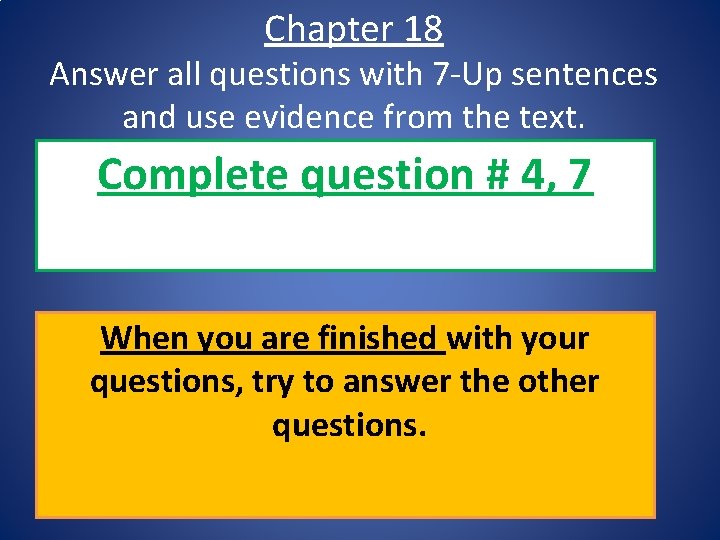 Chapter 18
Answer all questions with 7-Up sentences and use evidence from the text.

Complete question # 4, 7

When you are finished with your questions, try to answer the other questions.